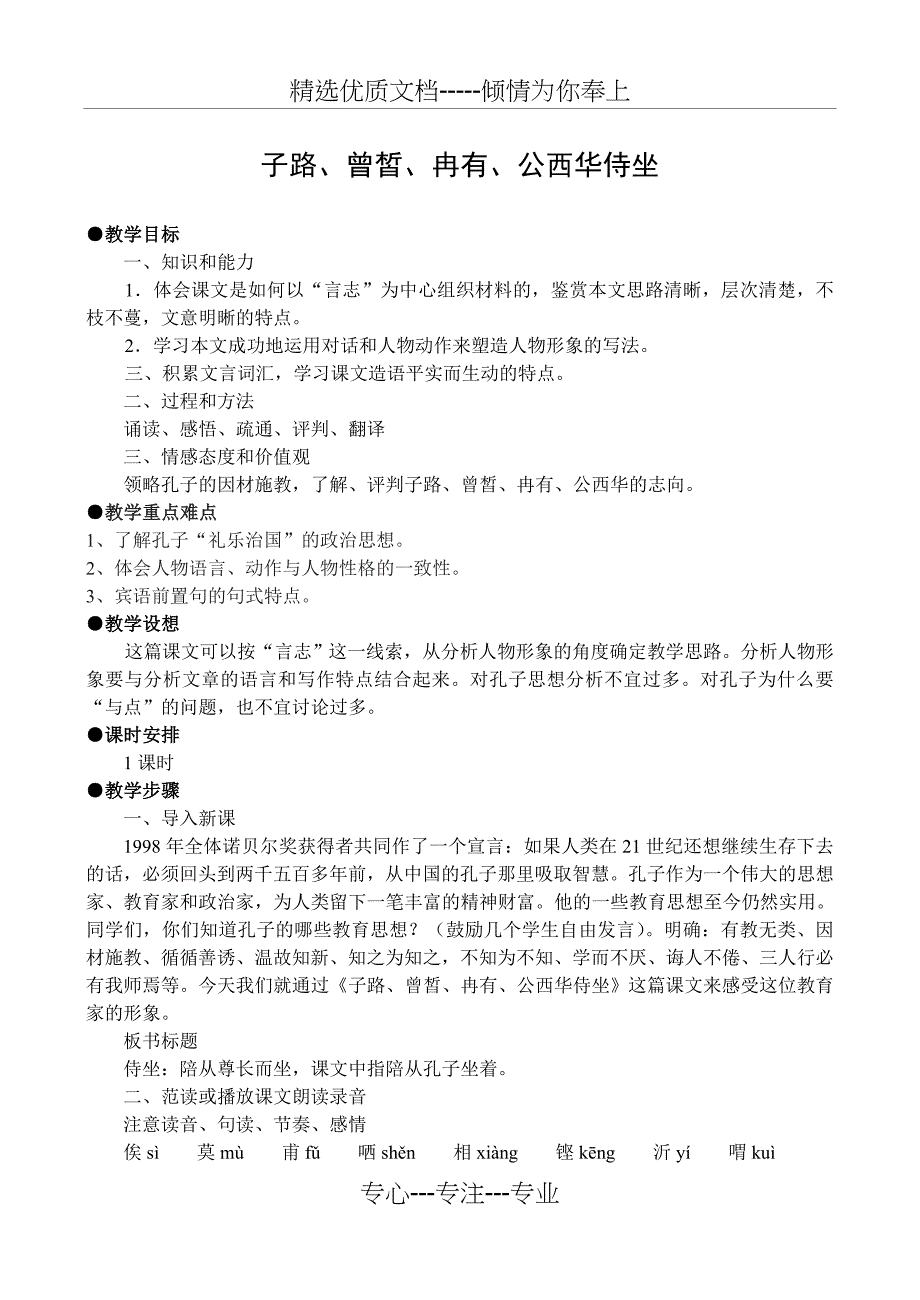 精选优质文档-----倾情为你奉上

子路、曾皙、冉有、公西华侍坐

●教学目标

一、知识和能力

1．体会课文是如何以“言志”为中心组织材料的，鉴赏本文思路清晰，层次清楚，不枝不蔓，文意明晰的特点。

2．学习本文成功地运用对话和人物动作来塑造人物形象的写法。

三、积累文言词汇，学习课文造语平实而生动的特点。

二、过程和方法

诵读、感悟、疏通、评判、翻译

三、情感态度和价值观

领略孔子的因材施教，了解、评判子路、曾皙、冉有、公西华的志向。

●教学重点难点

1、了解孔子“礼乐治国”的政治思想。

2、体会人物语言、动作与人物性格的一致性。

3、宾语前置句的句式特点。

●教学设想

这篇课文可以按“言志”这一线索，从分析人物形象的角度确定教学思路。分析人物形象要与分析文章的语言和写作特点结合起来。对孔子思想分析不宜过多。对孔子为什么要“与点”的问题，也不宜讨论过多。

●课时安排

1 课时

●教学步骤

一、导入新课

1998 年全体诺贝尔奖获得者共同作了一个宣言：如果人类在 21 世纪还想继续生存下去的话，必须回头到两千五百多年前，从中国的孔子那里吸取智慧。孔子作为一个伟大的思想家、教育家和政治家，为人类留下一笔丰富的精神财富。他的一些教育思想至今仍然实用。同学们，你们知道孔子的哪些教育思想？（鼓励几个学生自由发言）。明确：有教无类、因材施教、循循善诱、温故知新、知之为知之，不知为不知、学而不厌、诲人不倦、三人行必有我师焉等。今天我们就通过《子路、曾皙、冉有、公西华侍坐》这篇课文来感受这位教育家的形象。

板书标题

侍坐：陪从尊长而坐，课文中指陪从孔子坐着。

二、范读或播放课文朗读录音

注意读音、句读、节奏、感情

俟 sì　莫 mù　甫 fǔ　哂 shěn　相 xiàng　铿 kēng　沂 yí　喟 kuì

专心---专注---专业